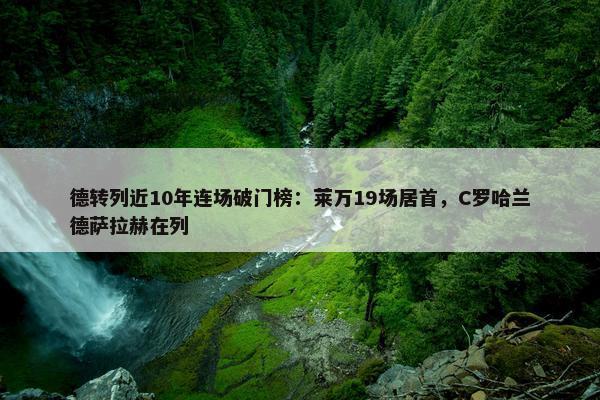 德转列近10年连场破门榜：莱万19场居首，C罗哈兰德萨拉赫在列